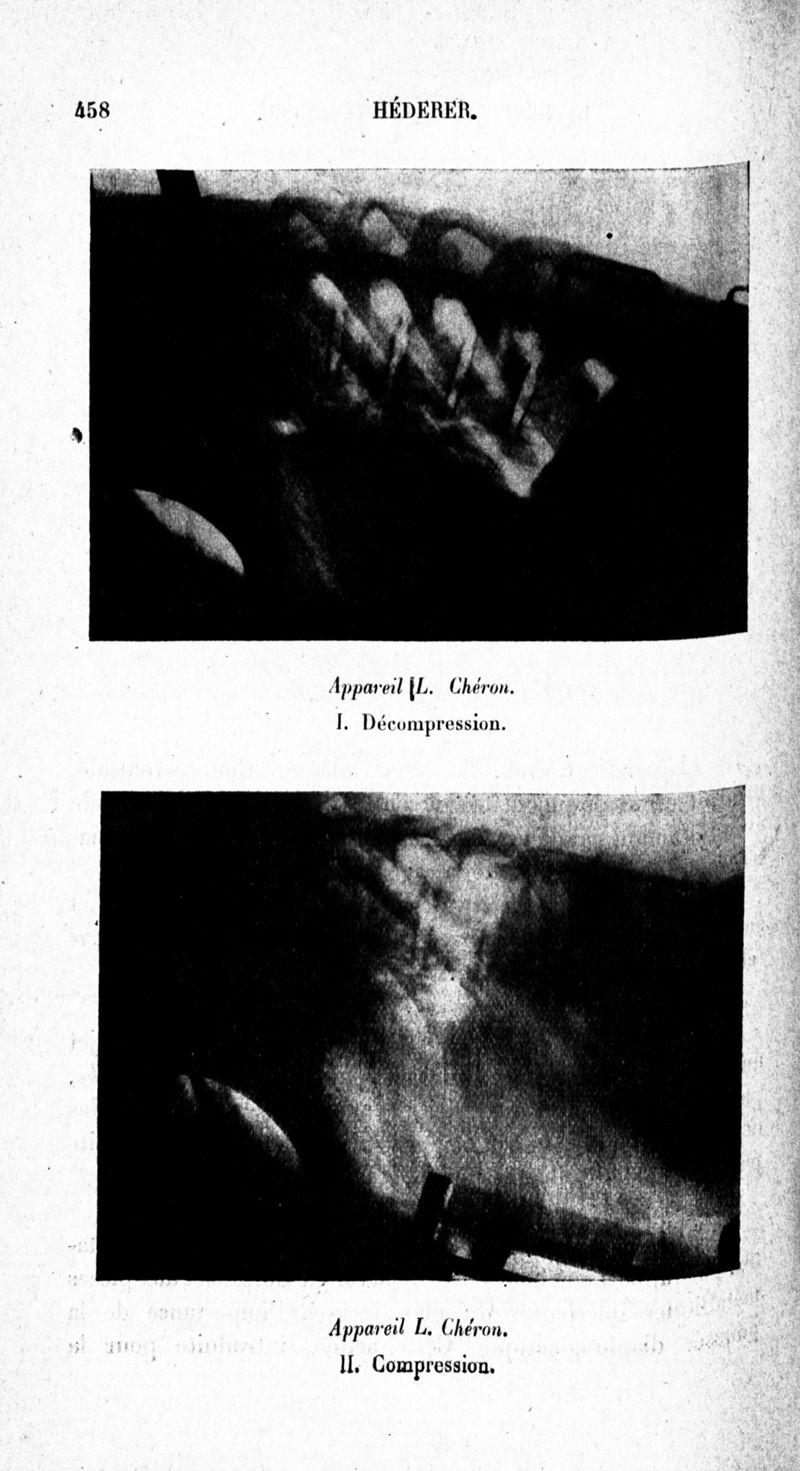 458 HÉDERER.

Appareil L. Chéron.
I. Décompression.

Appareil L. Chéron.
II. Compression.